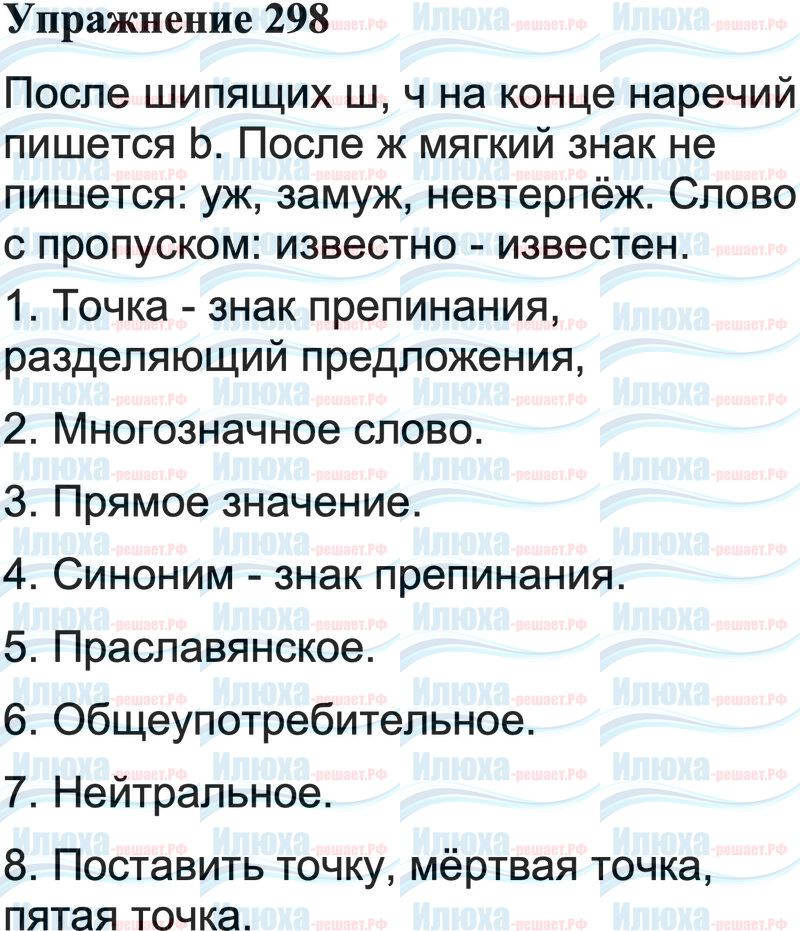 Упражнение 298

После шипящих ш, ч на конце наречий пишется Ь. После ж мягкий знак не пишется: уж, замуж, невтерпёж. Слово с пропуском: известно - известен.

1. Точка - знак препинания, разделяющий предложения,

2. Многозначное слово.

3. Прямое значение.

4. Синоним - знак препинания.

5. Праславянское.

6. Общеупотребительное.

7. Нейтральное.

8. Поставить точку, мёртвая точка, пятая точка.

Илюха-решает.РФ